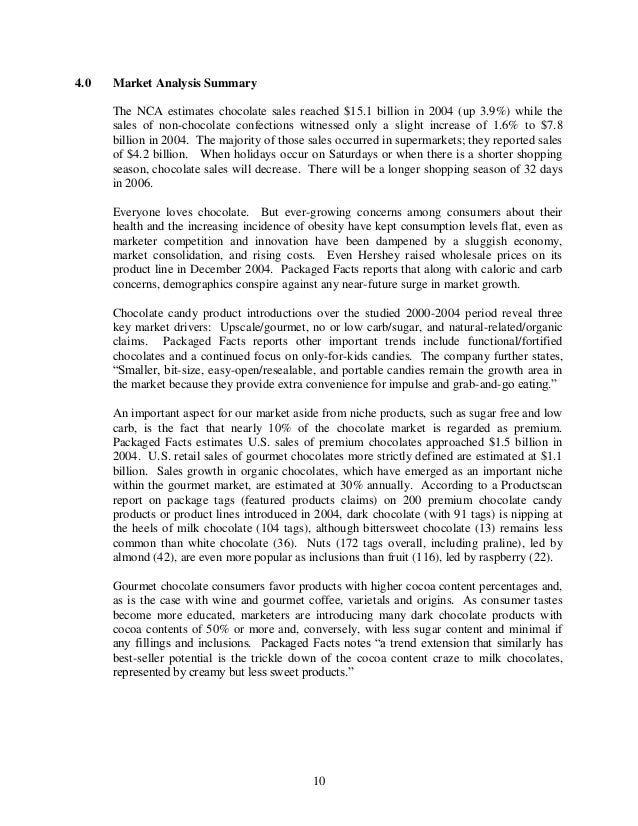 4.0 Market Analysis Summary

The NCA estimates chocolate sales reached \$15.1 billion in 2004 (up 3.9%) while the sales of non-chocolate confections witnessed only a slight increase of 1.6% to \$7.8 billion in 2004. The majority of those sales occurred in supermarkets; they reported sales of \$4.2 billion. When holidays occur on Saturdays or when there is a shorter shopping season, chocolate sales will decrease. There will be a longer shopping season of 32 days in 2006.

Everyone loves chocolate. But ever-growing concerns among consumers about their health and the increasing incidence of obesity have kept consumption levels flat, even as marketer competition and innovation have been dampened by a sluggish economy, market consolidation, and rising costs. Even Hershey raised wholesale prices on its product line in December 2004. Packaged Facts reports that along with caloric and carb concerns, demographics conspire against any near-future surge in market growth.

Chocolate candy product introductions over the studied 2000-2004 period reveal three key market drivers: Upscale/gourmet, no or low carb/sugar, and natural-related/organic claims. Packaged Facts reports other important trends include functional/fortified chocolates and a continued focus on only-for-kids candies. The company further states, "Smaller, bit-size, easy-open/resealable, and portable candies remain the growth area in the market because they provide extra convenience for impulse and grab-and-go eating."

An important aspect for our market aside from niche products, such as sugar free and low carb, is the fact that nearly 10% of the chocolate market is regarded as premium. Packaged Facts estimates U.S. sales of premium chocolates approached \$1.5 billion in 2004. U.S. retail sales of gourmet chocolates more strictly defined are estimated at \$1.1 billion. Sales growth in organic chocolates, which have emerged as an important niche within the gourmet market, are estimated at 30% annually. According to a Productscan report on package tags (featured products claims) on 200 premium chocolate candy products or product lines introduced in 2004, dark chocolate (with 91 tags) is nipping at the heels of milk chocolate (104 tags), although bittersweet chocolate (13) remains less common than white chocolate (36). Nuts (172 tags overall, including praline), led by almond (42), are even more popular as inclusions than fruit (116), led by raspberry (22).

Gourmet chocolate consumers favor products with higher cocoa content percentages and, as is the case with wine and gourmet coffee, varietals and origins. As consumer tastes become more educated, marketers are introducing many dark chocolate products with cocoa contents of 50% or more and, conversely, with less sugar content and minimal if any fillings and inclusions. Packaged Facts notes "a trend extension that similarly has best-seller potential is the trickle down of the cocoa content craze to milk chocolates, represented by creamy but less sweet products."

10